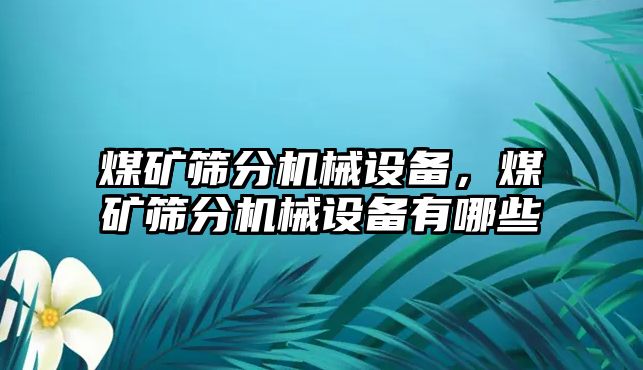 煤矿筛分机械设备，煤矿筛分机械设备有哪些